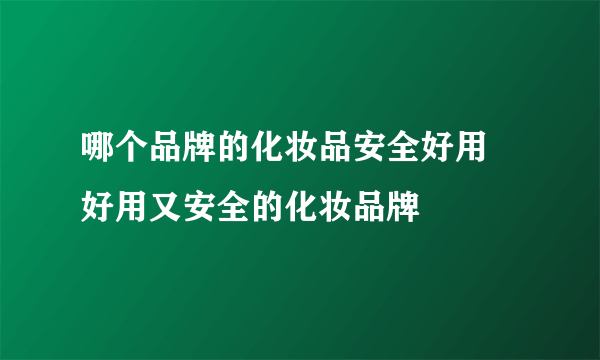 哪个品牌的化妆品安全好用

好用又安全的化妆品牌